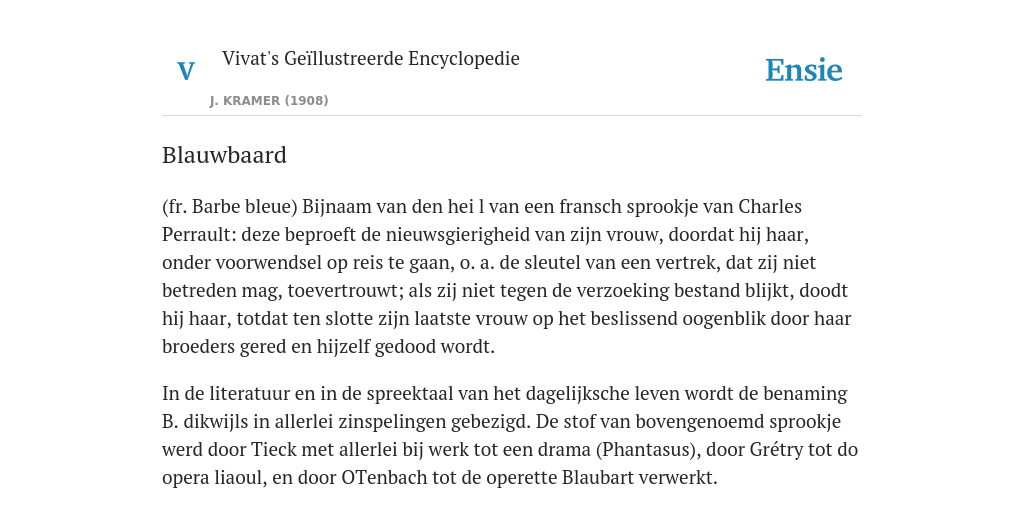 V

Vivat's Geïllustreerde Encyclopedie

J. KRAMER (1908)

Ensie

Blauwbaard

(fr. Barbe bleue) Bijnaam van den hei l van een fransch sprookje van Charles Perrault: deze beproeft de nieuwsgierigheid van zijn vrouw, doordat hij haar, onder voorwendsel op reis te gaan, o. a. de sleutel van een vertrek, dat zij niet betreden mag, toevertrouwt; als zij niet tegen de verzoeking bestand blijkt, doodt hij haar, totdat ten slotte zijn laatste vrouw op het beslissend oogenblik door haar broeders gered en hijzelf gedood wordt.

In de literatuur en in de spreektaal van het dagelijksche leven wordt de benaming B. dikwijls in allerlei zinspelingen gebezigd. De stof van bovengenoemd sprookje werd door Tieck met allerlei bij werk tot een drama (Phantasus), door Grétry tot do opera liaoul, en door OTenbach tot de operette Blaubart verwerkt.